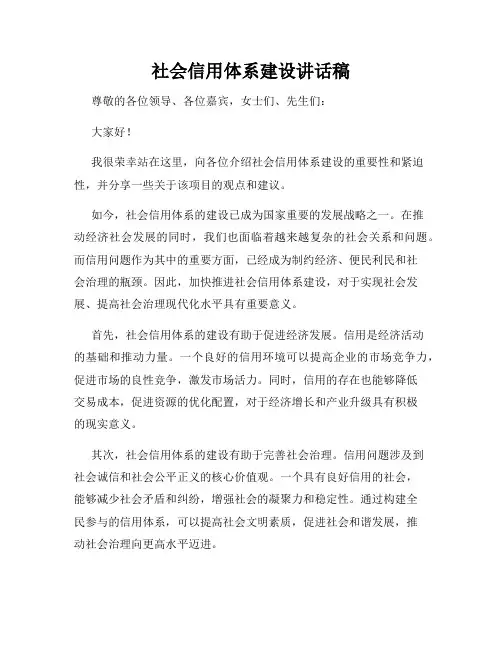 社会信用体系建设讲话稿

尊敬的各位领导、各位嘉宾，女士们、先生们：

大家好！

我很荣幸站在这里，向各位介绍社会信用体系建设的重要性和紧迫性，并分享一些关于该项目的观点和建议。

如今，社会信用体系的建设已成为国家重要的发展战略之一。在推动经济社会发展的同时，我们也面临着越来越复杂的社会关系和问题。而信用问题作为其中的重要方面，已经成为制约经济、便民利民和社会治理的瓶颈。因此，加快推进社会信用体系建设，对于实现社会发展、提高社会治理现代化水平具有重要意义。

首先，社会信用体系的建设有助于促进经济发展。信用是经济活动的基础和推动力量。一个良好的信用环境可以提高企业的市场竞争力，促进市场的良性竞争，激发市场活力。同时，信用的存在也能够降低交易成本，促进资源的优化配置，对于经济增长和产业升级具有积极的现实意义。

其次，社会信用体系的建设有助于完善社会治理。信用问题涉及到社会诚信和社会公平正义的核心价值观。一个具有良好信用的社会，能够减少社会矛盾和纠纷，增强社会的凝聚力和稳定性。通过构建全民参与的信用体系，可以提高社会文明素质，促进社会和谐发展，推动社会治理向更高水平迈进。